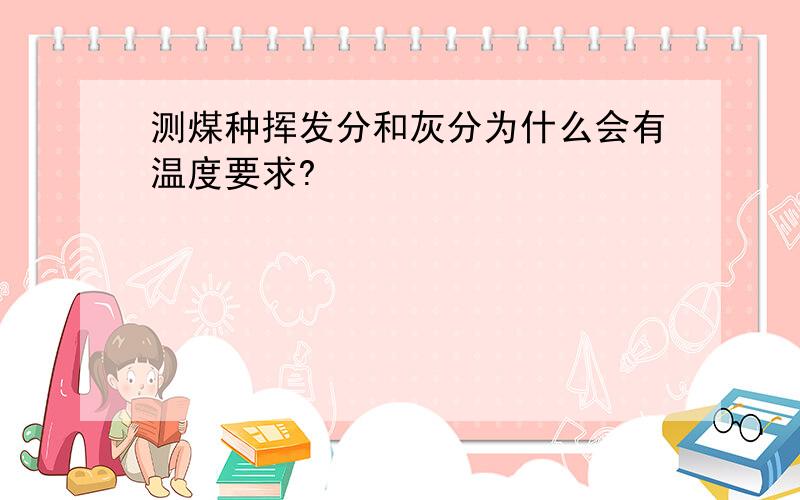 测煤种挥发分和灰分为什么会有温度要求?